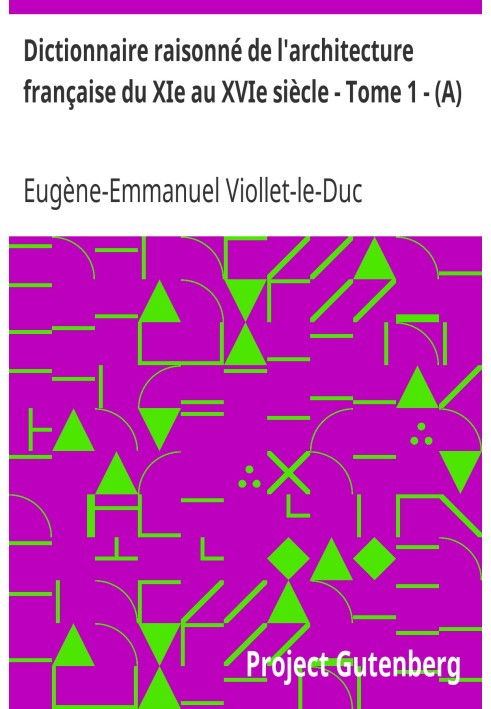 Dictionnaire raisonné de l'architecture française du XIe au XVIe siècle - Tome 1 - (A)

Eugène-Emmanuel Viollet-le-Duc

Project Gutenberg